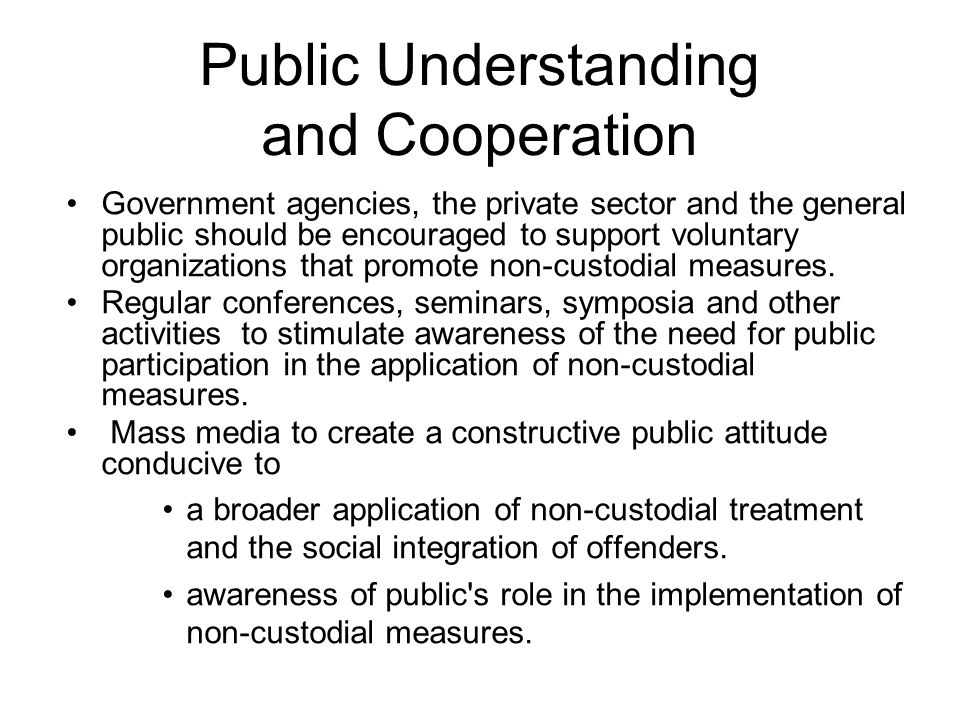 Public Understanding and Cooperation

• Government agencies, the private sector and the general public should be encouraged to support voluntary organizations that promote non-custodial measures.
• Regular conferences, seminars, symposia and other activities to stimulate awareness of the need for public participation in the application of non-custodial measures.
• Mass media to create a constructive public attitude conducive to
  • a broader application of non-custodial treatment and the social integration of offenders.
  • awareness of public's role in the implementation of non-custodial measures.